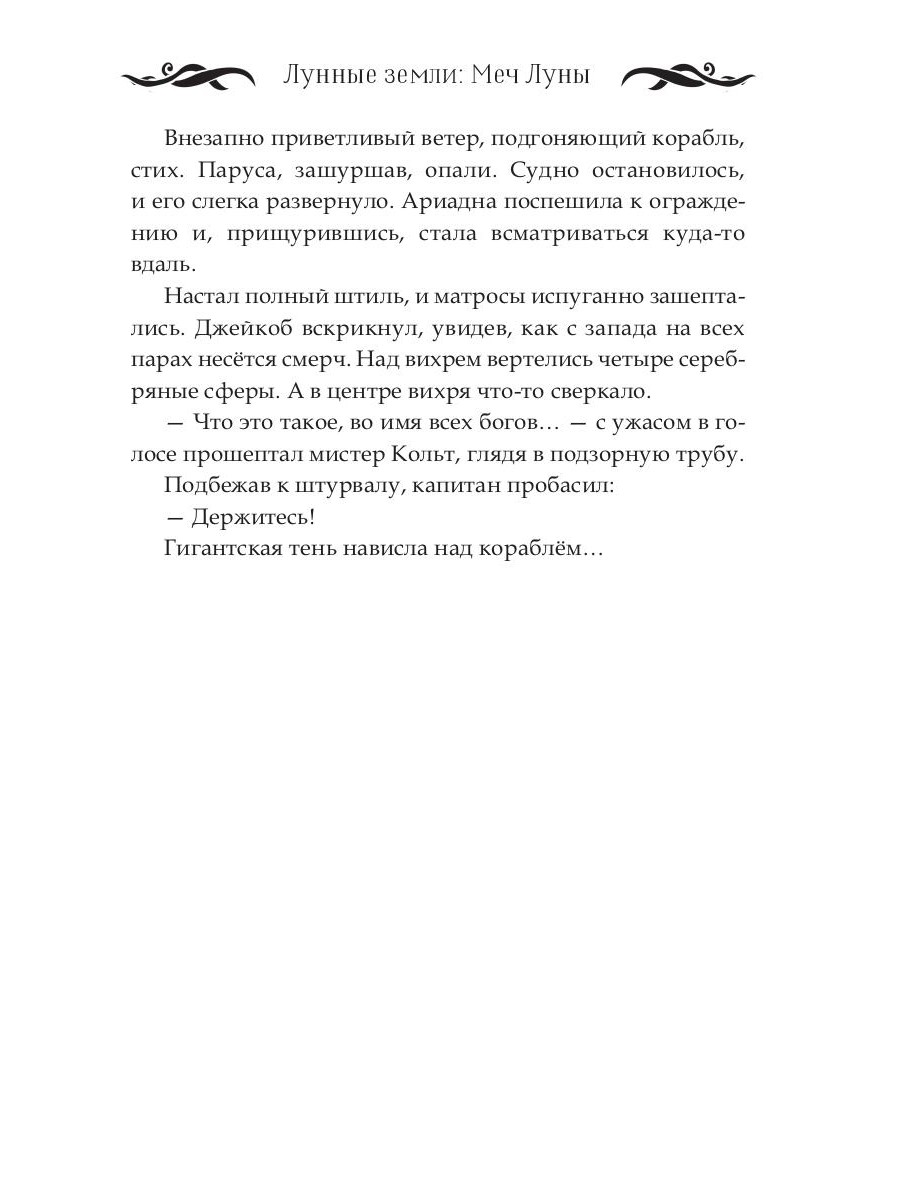 Лунные земли: Меч Луны

Внезапно приветливый ветер, подгоняющий корабль, стих. Паруса, зашуршав, опали. Судно остановилось, и его слегка развернуло. Ариадна поспешила к ограждению и, прищурившись, стала всматриваться куда-то вдаль.

Настал полный штиль, и матросы испуганно зашептались. Джейкоб вскрикнул, увидев, как с запада на всех парах несётся смерч. Над вихрем вертелись четыре серебряные сферы. А в центре вихря что-то сверкало.

— Что это такое, во имя всех богов… — с ужасом в голосе прошептал мистер Кольт, глядя в подзорную трубу.

Подбежав к штурвалу, капитан пробасил:

— Держитесь!

Гигантская тень нависла над кораблём…